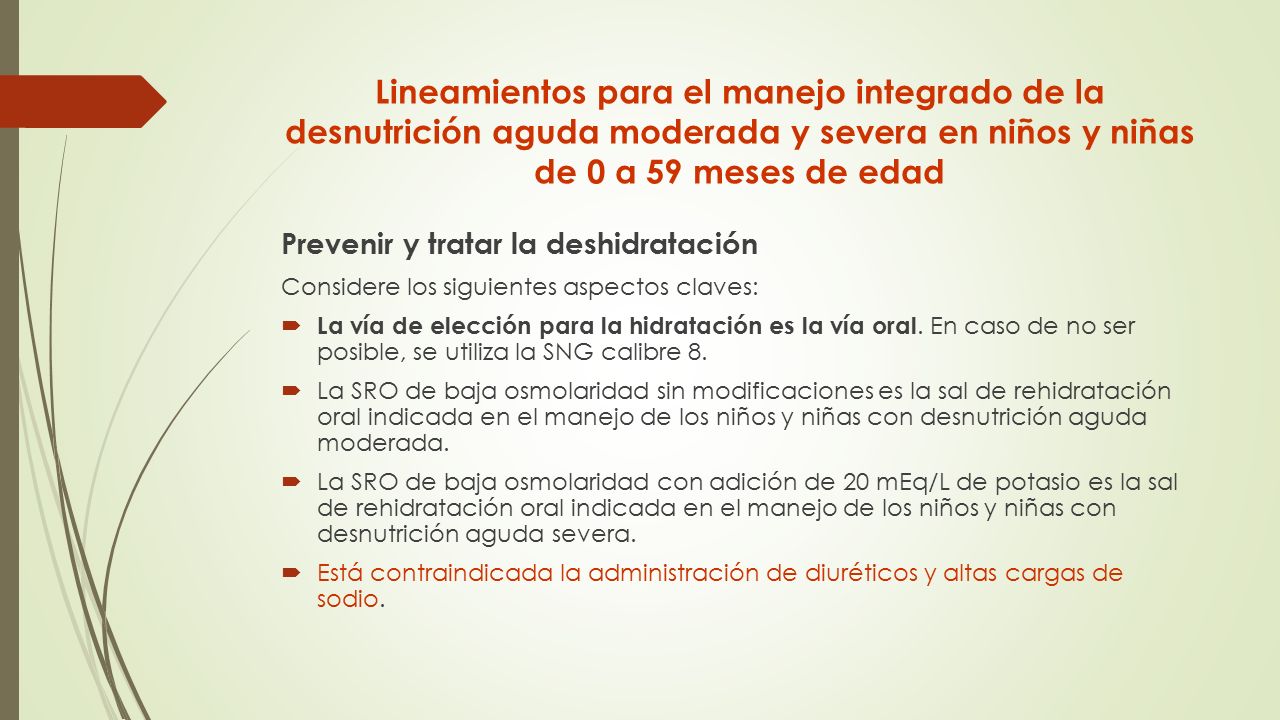 Lineamientos para el manejo integrado de la desnutrición aguda moderada y severa en niños y niñas de 0 a 59 meses de edad

Prevenir y tratar la deshidratación

Considere los siguientes aspectos claves:

La vía de elección para la hidratación es la vía oral. En caso de no ser posible, se utiliza la SNG calibre 8.

La SRO de baja osmolaridad sin modificaciones es la sal de rehidratación oral indicada en el manejo de los niños y niñas con desnutrición aguda moderada.

La SRO de baja osmolaridad con adición de 20 mEq/L de potasio es la sal de rehidratación oral indicada en el manejo de los niños y niñas con desnutrición aguda severa.

Está contraindicada la administración de diuréticos y altas cargas de sodio.